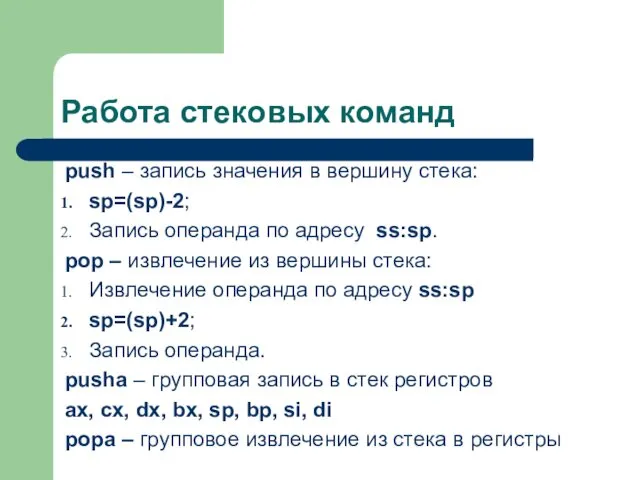 Работа стековых команд

push – запись значения в вершину стека:

1. sp=(sp)-2;
2. Запись операнда по адресу ss:sp.

pop – извлечение из вершины стека:

1. Извлечение операнда по адресу ss:sp
2. sp=(sp)+2;
3. Запись операнда.

pusha – групповая запись в стек регистров ax, cx, dx, bx, sp, bp, si, di

popa – групповое извлечение из стека в регистры